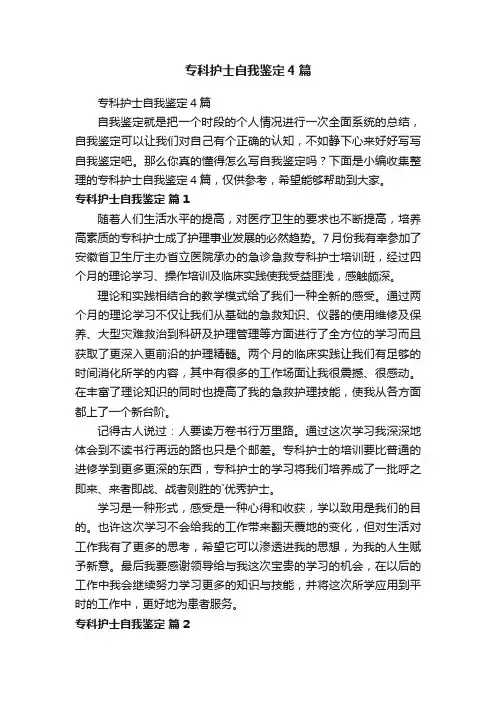 专科护士自我鉴定4篇

专科护士自我鉴定4篇

自我鉴定就是把一个时段的个人情况进行一次全面系统的总结，自我鉴定可以让我们对自己有个正确的认知，不如静下心来好好写写自我鉴定吧。那么你真的懂得怎么写自我鉴定吗？下面是小编收集整理的专科护士自我鉴定4篇，仅供参考，希望能够帮助到大家。

专科护士自我鉴定 篇1

随着人们生活水平的提高，对医疗卫生的要求也不断提高，培养高素质的专科护士成了护理事业发展的必然趋势。7月份我有幸参加了安徽省卫生厅主办省立医院承办的急诊急救专科护士培训班，经过四个月的理论学习、操作培训及临床实践使我受益匪浅，感触颇深。

理论和实践相结合的教学模式给了我们一种全新的感受。通过两个月的理论学习不仅让我们从基础的急救知识、仪器的使用维修及保养、大型灾难救治到科研及护理管理等方面进行了全方位的学习而且获取了更深入更前沿的护理精髓。两个月的临床实践让我们有足够的时间消化所学的内容，其中有很多的工作场面让我很震撼、很感动。在丰富了理论知识的同时也提高了我的急救护理技能，使我从各方面都上了一个新台阶。

记得古人说过：人要读万卷书行万里路。通过这次学习我深深地体会到不读书行再远的路也只是个邮差。专科护士的培训要比普通的进修学到更多更深的东西，专科护士的学习将我们培养成了一批呼之即来、来者即战、战者则胜的`优秀护士。

学习是一种形式，感受是一种心得和收获，学以致用是我们的目的。也许这次学习不会给我的工作带来翻天覆地的变化，但对生活对工作我有了更多的思考，希望它可以渗透进我的思想，为我的人生赋予新意。最后我要感谢领导给与我这次宝贵的学习的机会，在以后的工作中我会继续努力学习更多的知识与技能，并将这次所学应用到平时的工作中，更好地为患者服务。

专科护士自我鉴定 篇2